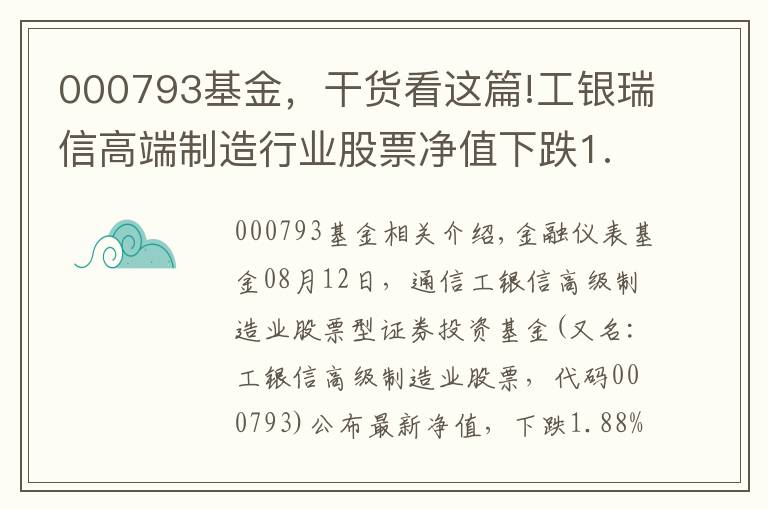 000793基金，干货看这篇!工银瑞信高端制造行业股票净值下跌1.

000793基金相关介绍，金融仪表基金08月12日，通信工银信高级制造业股票型证券投资基金(又名：工银信高级制造业股票，代码000793)公布最新净值，下跌1.88%